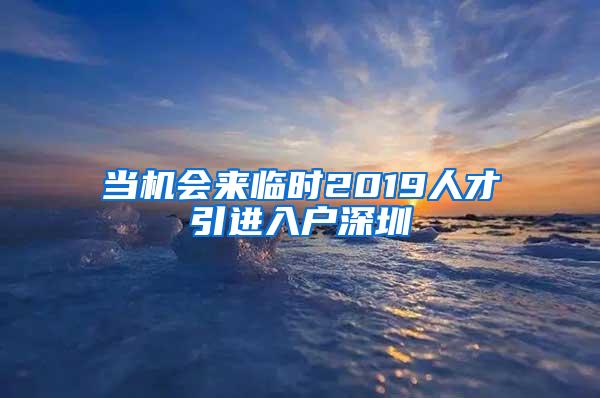 当机会来临时2019人才引进入户深圳